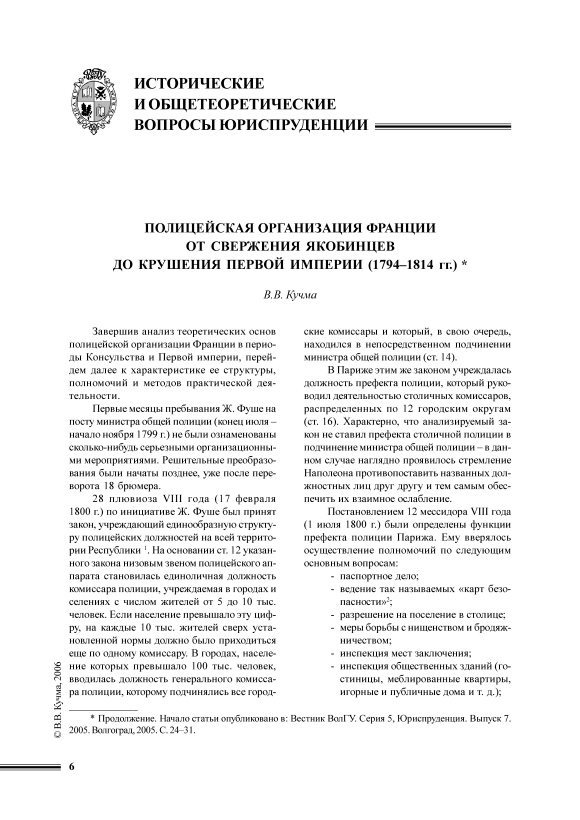 ИСТОРИЧЕСКИЕ И ОБЩЕТЕОРЕТИЧЕСКИЕ ВОПРОСЫ ЮРИСПРУДЕНЦИИ

ПОЛИЦЕЙСКАЯ ОРГАНИЗАЦИЯ ФРАНЦИИ ОТ СВЕРЖЕНИЯ ЯКОБИНЦЕВ ДО КРУШЕНИЯ ПЕРВОЙ ИМПЕРИИ (1794–1814 гг.) *

В.В. Кучма

Завершив анализ теоретических основ полицейской организации Франции в периоды Консульства и Первой империи, перейдем далее к характеристике ее структуры, полномочий и методов практической деятельности.

Первые месяцы пребывания Ж. Фуше на посту министра общей полиции (конец июля – начало ноября 1799 г.) не были ознаменованы сколько-нибудь серьезными организационными мероприятиями. Решительные преобразования были начаты позднее, уже после переворота 18 брюмера.

28 плювиоза VIII года (17 февраля 1800 г.) по инициативе Ж. Фуше был принят закон, учреждающий единообразную структуру полицейских должностей на всей территории Республики $^1$. На основании ст. 12 указанного закона низовым звеном полицейского аппарата становилась единоличная должность комиссара полиции, учреждаемая в городах и селениях с числом жителей от 5 до 10 тыс. человек. Если население превышало эту цифру, на каждые 10 тыс. жителей сверх установленной нормы должно было приходиться еще по одному комиссару. В городах, население которых превышало 100 тыс. человек, вводилась должность генерального комиссара полиции, которому подчинялись все городские комиссары и который, в свою очередь, находился в непосредственном подчинении министра общей полиции (ст. 14).

В Париже этим же законом учреждалась должность префекта полиции, который руководил деятельностью столичных комиссаров, распределенных по 12 городским округам (ст. 16). Характерно, что анализируемый закон не ставил префекта столичной полиции в подчинение министра общей полиции – в данном случае наглядно проявилось стремление Наполеона противопоставить названных должностных лиц друг другу и тем самым обеспечить их взаимное ослабление.

Постановлением 12 мессидора VIII года (1 июля 1800 г.) были определены функции префекта полиции Парижа. Ему вверялось осуществление полномочий по следующим основным вопросам:
- паспортное дело;
- ведение так называемых «карт безопасности»$^2$;
- разрешение на поселение в столице;
- меры борьбы с нищенством и бродяжничеством;
- инспекция мест заключения;
- инспекция общественных зданий (гостиницы, меблированные квартиры, игорные и публичные дома и т. д.);

© В.В. Кучма, 2006

* Продолжение. Начало статьи опубликовано в: Вестник ВолГУ. Серия 5, Юриспруденция. Выпуск 7. 2005. Волгоград, 2005. С. 24–31.

6